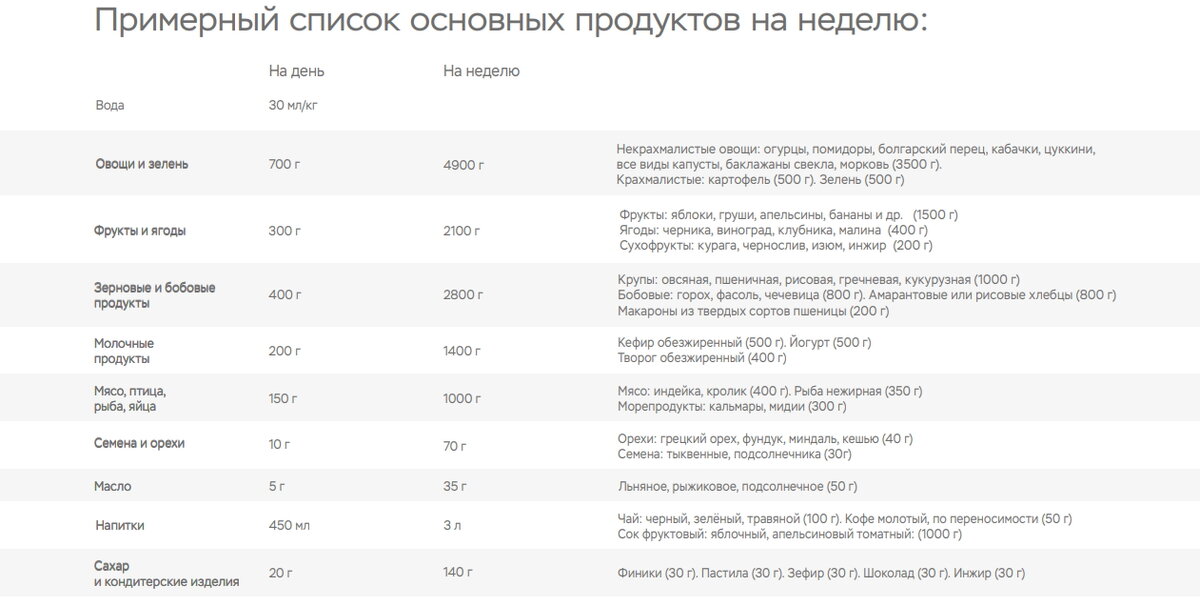 Примерный список основных продуктов на неделю:

|  | На день | На неделю |  |
|---|---|---|---|
| Вода | 30 мл/кг |  |  |
| Овощи и зелень | 700 г | 4900 г | Некрахмалистые овощи: огурцы, помидоры, болгарский перец, кабачки, цуккини, все виды капусты, баклажаны свекла, морковь (3500 г). Крахмалистые: картофель (500 г). Зелень (500 г) |
| Фрукты и ягоды | 300 г | 2100 г | Фрукты: яблоки, груши, апельсины, бананы и др. (1500 г) Ягоды: черника, виноград, клубника, малина (400 г) Сухофрукты: курага, чернослив, изюм, инжир (200 г) |
| Зерновые и бобовые продукты | 400 г | 2800 г | Крупы: овсяная, пшеничная, рисовая, гречневая, кукурузная (1000 г) Бобовые: горох, фасоль, чечевица (800 г). Амарантовые или рисовые хлебцы (800 г) Макароны из твердых сортов пшеницы (200 г) |
| Молочные продукты | 200 г | 1400 г | Кефир обезжиренный (500 г). Йогурт (500 г) Творог обезжиренный (400 г) |
| Мясо, птица, рыба, яйца | 150 г | 1000 г | Мясо: индейка, кролик (400 г). Рыба нежирная (350 г) Морепродукты: кальмары, мидии (300 г) |
| Семена и орехи | 10 г | 70 г | Орехи: грецкий орех, фундук, миндаль, кешью (40 г) Семена: тыквенные, подсолнечника (30г) |
| Масло | 5 г | 35 г | Льняное, рыжиковое, подсолнечное (50 г) |
| Напитки | 450 мл | 3 л | Чай: черный, зелёный, травяной (100 г). Кофе молотый, по переносимости (50 г) Сок фруктовый: яблочный, апельсиновый томатный: (1000 г) |
| Сахар и кондитерские изделия | 20 г | 140 г | Финики (30 г). Пастила (30 г). Зефир (30 г). Шоколад (30 г). Инжир (30 г) |